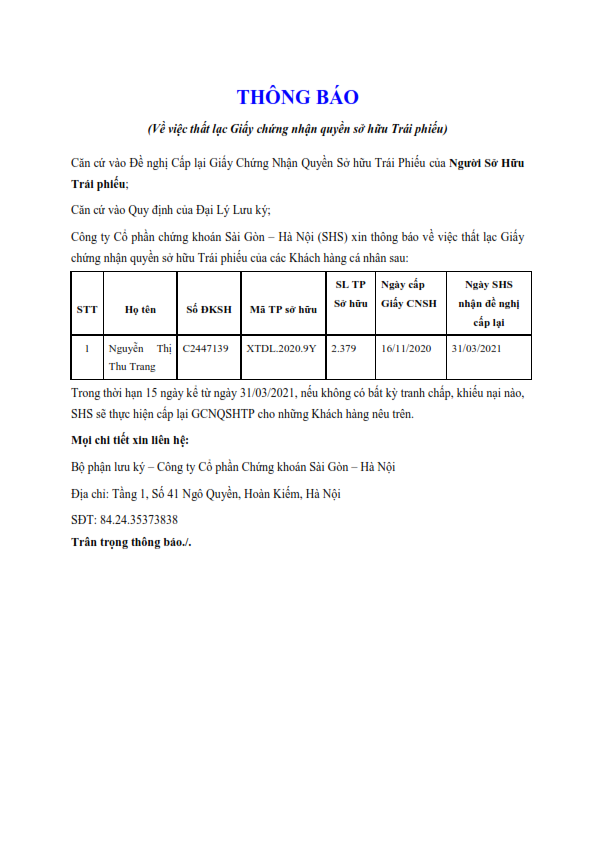 THÔNG BÁO

(Về việc thất lạc Giấy chứng nhận quyền sở hữu Trái phiếu)

Căn cứ vào Đề nghị Cấp lại Giấy Chứng Nhận Quyền Sở hữu Trái Phiếu của Người Sở Hữu Trái phiếu;

Căn cứ vào Quy định của Đại Lý Lưu ký;

Công ty Cổ phần chứng khoán Sài Gòn – Hà Nội (SHS) xin thông báo về việc thất lạc Giấy chứng nhận quyền sở hữu Trái phiếu của các Khách hàng cá nhân sau:

| STT | Họ tên | Số ĐKSH | Mã TP sở hữu | SL TP Sở hữu | Ngày cấp Giấy CNSH | Ngày SHS nhận đề nghị cấp lại |
|---|---|---|---|---|---|---|
| 1 | Nguyễn Thị Thu Trang | C2447139 | XTDL.2020.9Y | 2.379 | 16/11/2020 | 31/03/2021 |

Trong thời hạn 15 ngày kể từ ngày 31/03/2021, nếu không có bất kỳ tranh chấp, khiếu nại nào, SHS sẽ thực hiện cấp lại GCNQSHTP cho những Khách hàng nêu trên.

Mọi chi tiết xin liên hệ:

Bộ phận lưu ký – Công ty Cổ phần Chứng khoán Sài Gòn – Hà Nội

Địa chỉ: Tầng 1, Số 41 Ngô Quyền, Hoàn Kiếm, Hà Nội

SĐT: 84.24.35373838

Trân trọng thông báo./.